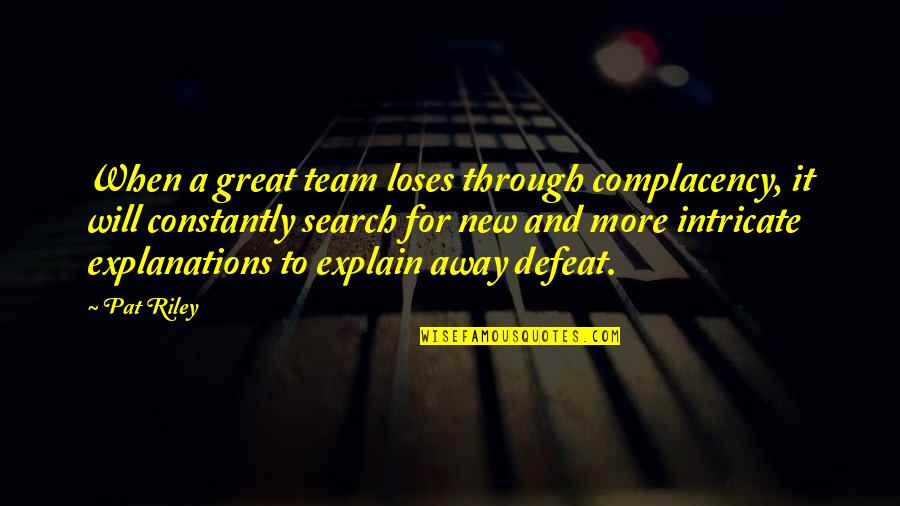 When a great team loses through complacency, it will constantly search for new and more intricate explanations to explain away defeat.

~ Pat Riley

WISEFAMOUSQUOTES.COM